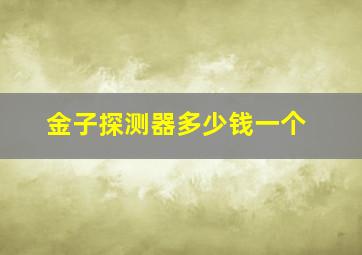 金子探测器多少钱一个